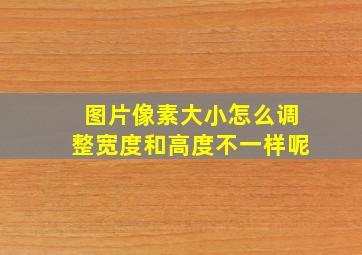 图片像素大小怎么调整宽度和高度不一样呢